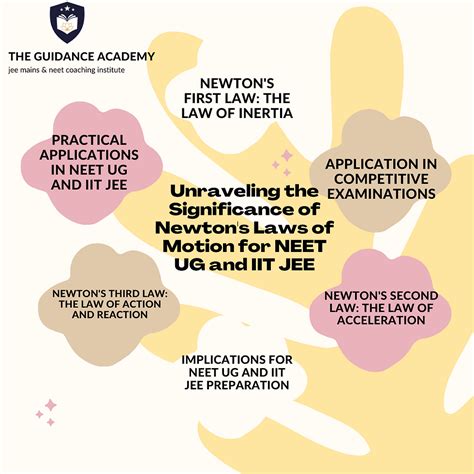 THE GUIDANCE ACADEMY
jee mains & neet coaching institute

NEWTON'S FIRST LAW: THE LAW OF INERTIA

PRACTICAL APPLICATIONS IN NEET UG AND IIT JEE

APPLICATION IN COMPETITIVE EXAMINATIONS

Unraveling the Significance of Newton's Laws of Motion for NEET UG and IIT JEE

NEWTON'S THIRD LAW: THE LAW OF ACTION AND REACTION

NEWTON'S SECOND LAW: THE LAW OF ACCELERATION

IMPLICATIONS FOR NEET UG AND IIT JEE PREPARATION